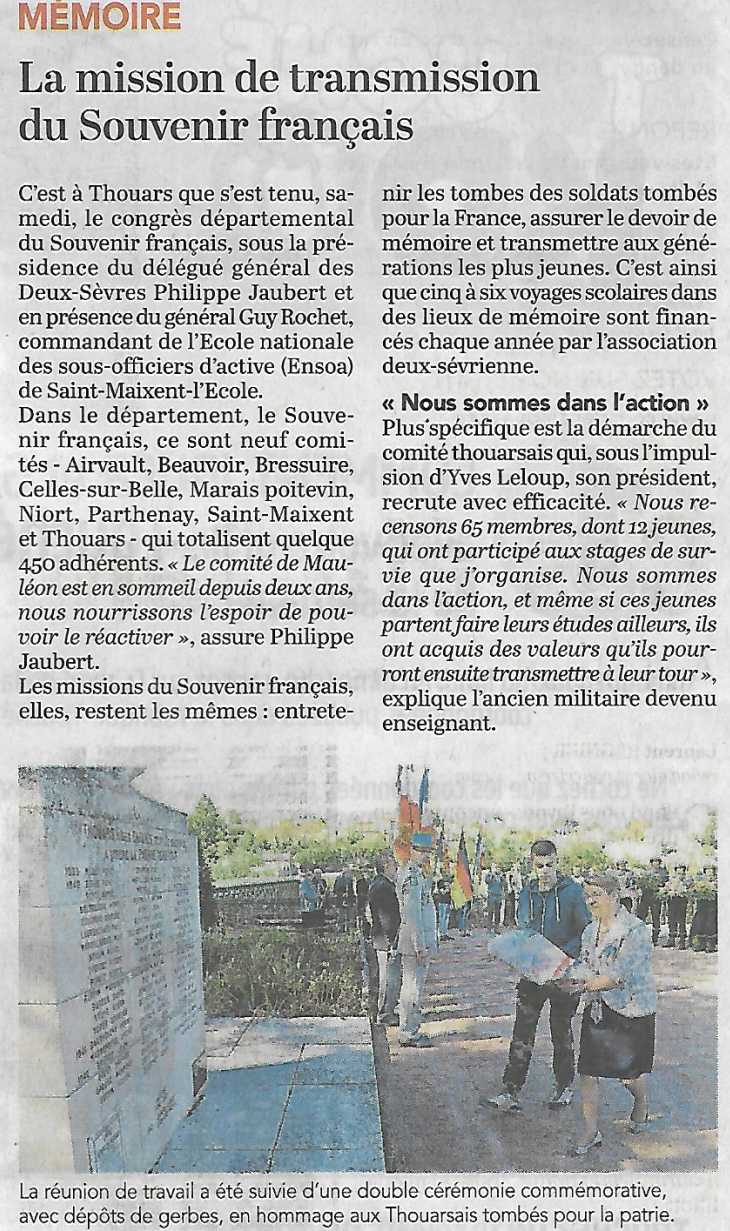 MÉMOIRE

La mission de transmission du Souvenir français

C'est à Thouars que s'est tenu, samedi, le congrès départemental du Souvenir français, sous la présidence du délégué général des Deux-Sèvres Philippe Jaubert et en présence du général Guy Rochet, commandant de l'Ecole nationale des sous-officiers d'active (Ensoa) de Saint-Maixent-l'Ecole.

Dans le département, le Souvenir français, ce sont neuf comités - Airvault, Beauvoir, Bressuire, Celles-sur-Belle, Marais poitevin, Niort, Parthenay, Saint-Maixent et Thouars - qui totalisent quelque 450 adhérents. « Le comité de Mauléon est en sommeil depuis deux ans, nous nourrissons l'espoir de pouvoir le réactiver », assure Philippe Jaubert.

Les missions du Souvenir français, elles, restent les mêmes : entretenir les tombes des soldats tombés pour la France, assurer le devoir de mémoire et transmettre aux générations les plus jeunes. C'est ainsi que cinq à six voyages scolaires dans des lieux de mémoire sont financés chaque année par l'association deux-sévrienne.

« Nous sommes dans l'action »

Plus spécifique est la démarche du comité thouarsais qui, sous l'impulsion d'Yves Leloup, son président, recrute avec efficacité. « Nous recensons 65 membres, dont 12 jeunes, qui ont participé aux stages de survie que j'organise. Nous sommes dans l'action, et même si ces jeunes partent faire leurs études ailleurs, ils ont acquis des valeurs qu'ils pourront ensuite transmettre à leur tour », explique l'ancien militaire devenu enseignant.

La réunion de travail a été suivie d'une double cérémonie commémorative, avec dépôts de gerbes, en hommage aux Thouarsais tombés pour la patrie.